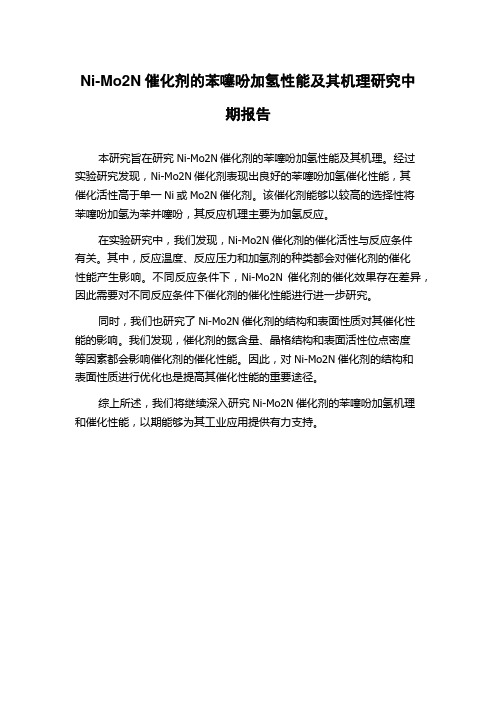 Ni-Mo2N 催化剂的苯噻吩加氢性能及其机理研究中期报告

本研究旨在研究 Ni-Mo2N 催化剂的苯噻吩加氢性能及其机理。经过实验研究发现，Ni-Mo2N 催化剂表现出良好的苯噻吩加氢催化性能，其催化活性高于单一 Ni 或 Mo2N 催化剂。该催化剂能够以较高的选择性将苯噻吩加氢为苯并噻吩，其反应机理主要为加氢反应。

在实验研究中，我们发现，Ni-Mo2N 催化剂的催化活性与反应条件有关。其中，反应温度、反应压力和加氢剂的种类都会对催化剂的催化性能产生影响。不同反应条件下，Ni-Mo2N 催化剂的催化效果存在差异，因此需要对不同反应条件下催化剂的催化性能进行进一步研究。

同时，我们也研究了 Ni-Mo2N 催化剂的结构和表面性质对其催化性能的影响。我们发现，催化剂的氮含量、晶格结构和表面活性位点密度等因素都会影响催化剂的催化性能。因此，对 Ni-Mo2N 催化剂的结构和表面性质进行优化也是提高其催化性能的重要途径。

综上所述，我们将继续深入研究 Ni-Mo2N 催化剂的苯噻吩加氢机理和催化性能，以期能够为其工业应用提供有力支持。